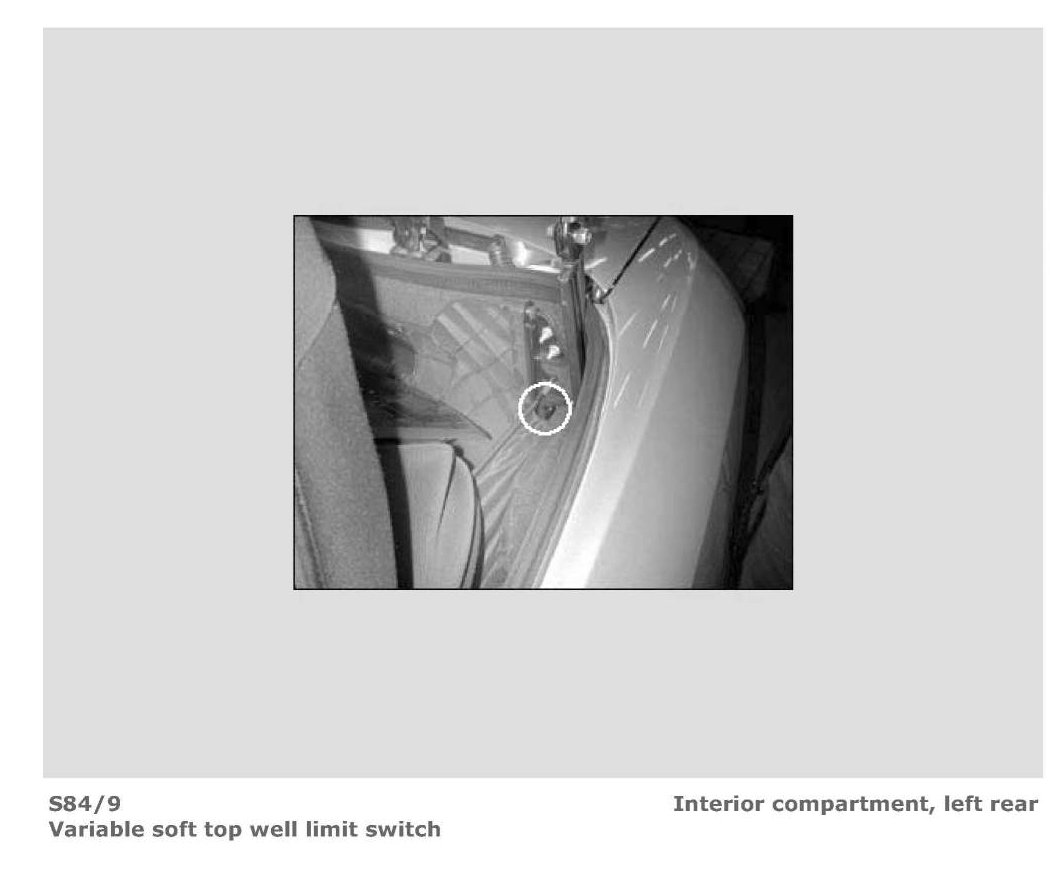 S84/9
Variable soft top well limit switch

Interior compartment, left rear